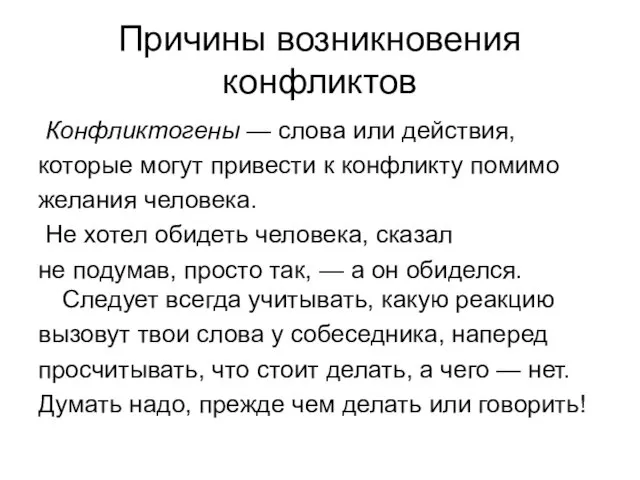 Причины возникновения конфликтов

Конфликтогены — слова или действия, которые могут привести к конфликту помимо желания человека.

Не хотел обидеть человека, сказал не подумав, просто так, — а он обиделся.

Следует всегда учитывать, какую реакцию вызовут твои слова у собеседника, наперед просчитывать, что стоит делать, а чего — нет. Думать надо, прежде чем делать или говорить!